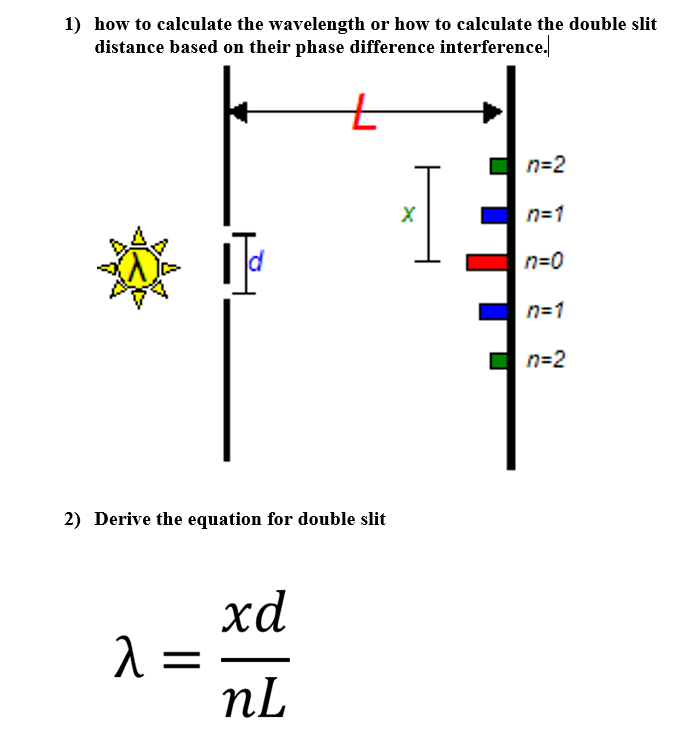 1) how to calculate the wavelength or how to calculate the double slit distance based on their phase difference interference.

L

n=2

x

n=1

λ

d

n=0

n=1

n=2

2) Derive the equation for double slit

$\lambda = \frac{xd}{nL}$